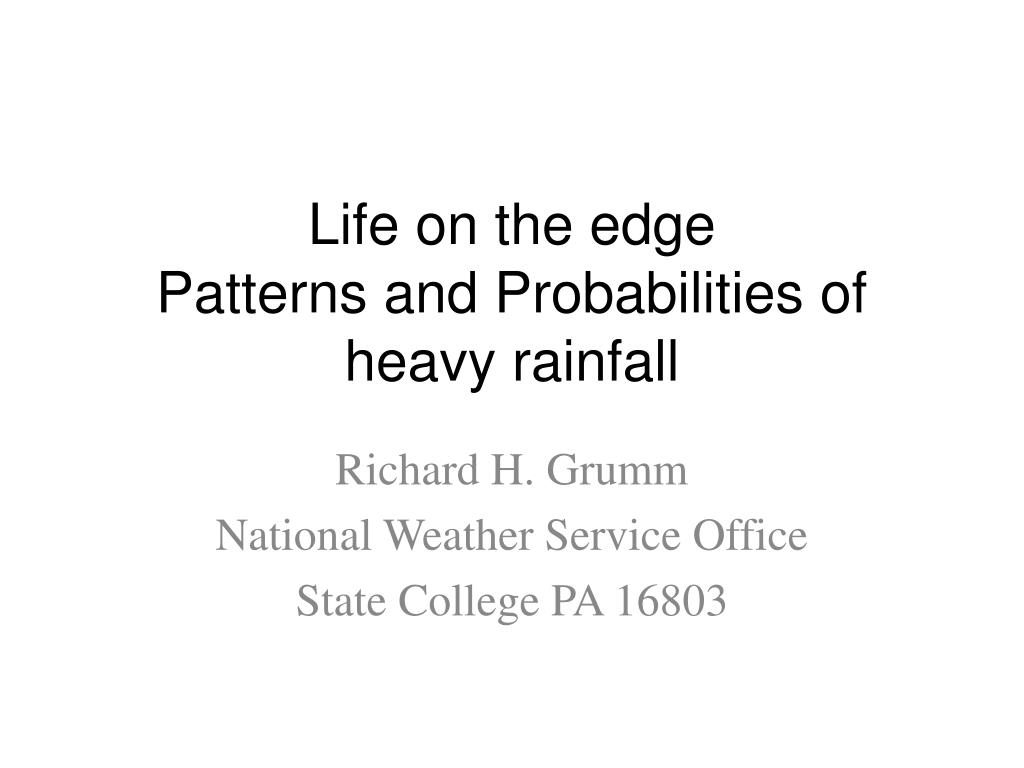 Life on the edge
Patterns and Probabilities of heavy rainfall

Richard H. Grumm
National Weather Service Office
State College PA 16803